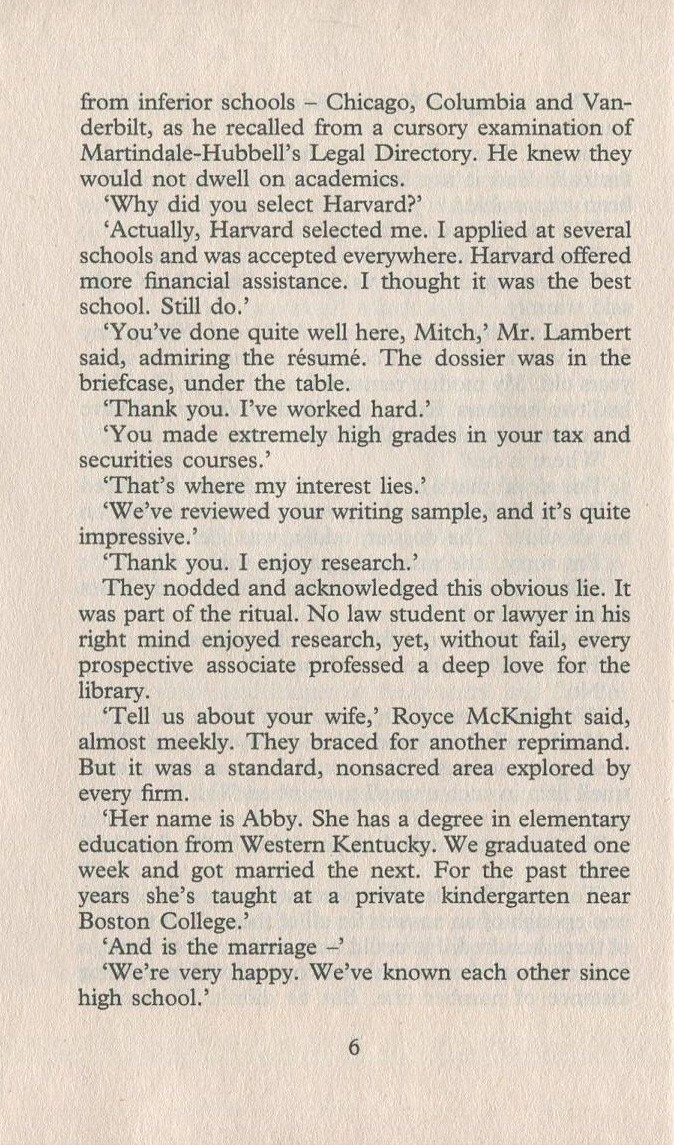 from inferior schools – Chicago, Columbia and Vanderbilt, as he recalled from a cursory examination of Martindale-Hubbell's Legal Directory. He knew they would not dwell on academics.

'Why did you select Harvard?'

'Actually, Harvard selected me. I applied at several schools and was accepted everywhere. Harvard offered more financial assistance. I thought it was the best school. Still do.'

'You've done quite well here, Mitch,' Mr. Lambert said, admiring the résumé. The dossier was in the briefcase, under the table.

'Thank you. I've worked hard.'

'You made extremely high grades in your tax and securities courses.'

'That's where my interest lies.'

'We've reviewed your writing sample, and it's quite impressive.'

'Thank you. I enjoy research.'

They nodded and acknowledged this obvious lie. It was part of the ritual. No law student or lawyer in his right mind enjoyed research, yet, without fail, every prospective associate professed a deep love for the library.

'Tell us about your wife,' Royce McKnight said, almost meekly. They braced for another reprimand. But it was a standard, nonsacred area explored by every firm.

'Her name is Abby. She has a degree in elementary education from Western Kentucky. We graduated one week and got married the next. For the past three years she's taught at a private kindergarten near Boston College.'

'And is the marriage –'

'We're very happy. We've known each other since high school.'

6